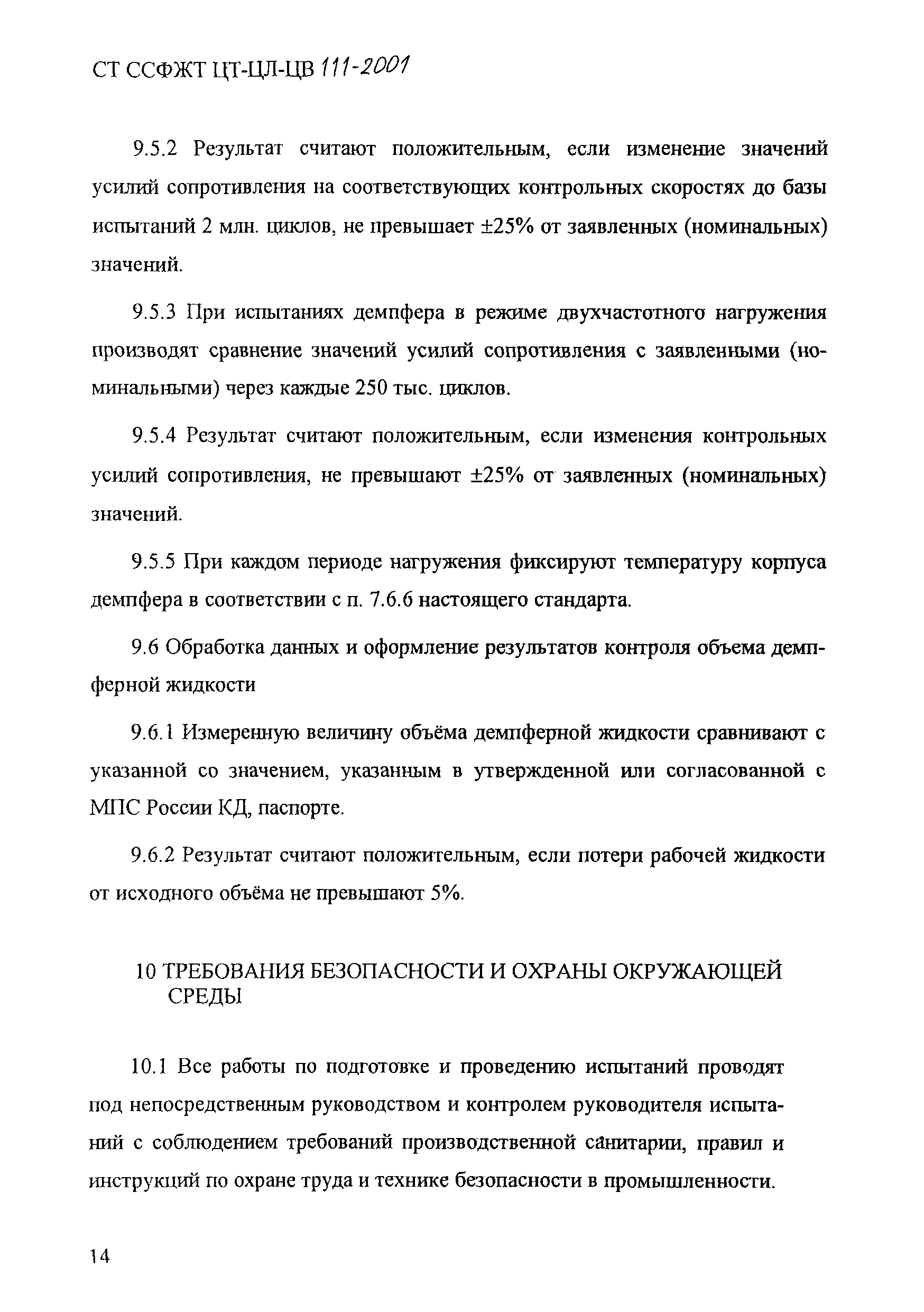 СТ ССФЖТ ЦТ-ЦЛ-ЦВ 111-2001

9.5.2 Результат считают положительным, если изменение значений усилий сопротивления на соответствующих контрольных скоростях до базы испытаний 2 млн. циклов, не превышает ±25% от заявленных (номинальных) значений.

9.5.3 При испытаниях демпфера в режиме двухчастотного нагружения производят сравнение значений усилий сопротивления с заявленными (номинальными) через каждые 250 тыс. циклов.

9.5.4 Результат считают положительным, если изменения контрольных усилий сопротивления, не превышают ±25% от заявленных (номинальных) значений.

9.5.5 При каждом периоде нагружения фиксируют температуру корпуса демпфера в соответствии с п. 7.6.6 настоящего стандарта.

9.6 Обработка данных и оформление результатов контроля объема демпферной жидкости

9.6.1 Измеренную величину объёма демпферной жидкости сравнивают с указанной со значением, указанным в утвержденной или согласованной с МПС России КД, паспорте.

9.6.2 Результат считают положительным, если потери рабочей жидкости от исходного объёма не превышают 5%.

10 ТРЕБОВАНИЯ БЕЗОПАСНОСТИ И ОХРАНЫ ОКРУЖАЮЩЕЙ СРЕДЫ

10.1 Все работы по подготовке и проведению испытаний проводят под непосредственным руководством и контролем руководителя испытаний с соблюдением требований производственной санитарии, правил и инструкций по охране труда и технике безопасности в промышленности.

14